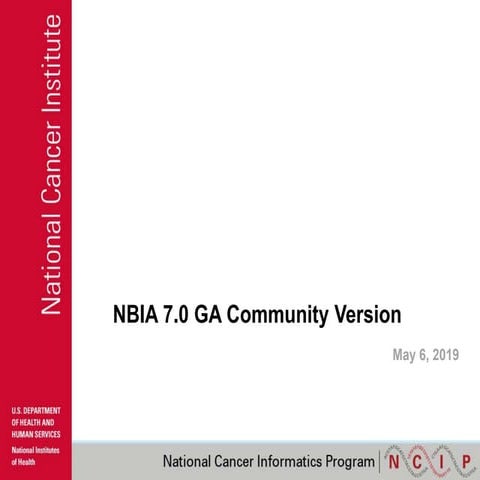 National Cancer Institute

NBIA 7.0 GA Community Version

May 6, 2019

U.S. DEPARTMENT OF HEALTH AND HUMAN SERVICES

National Institutes of Health

National Cancer Informatics Program | N C I P